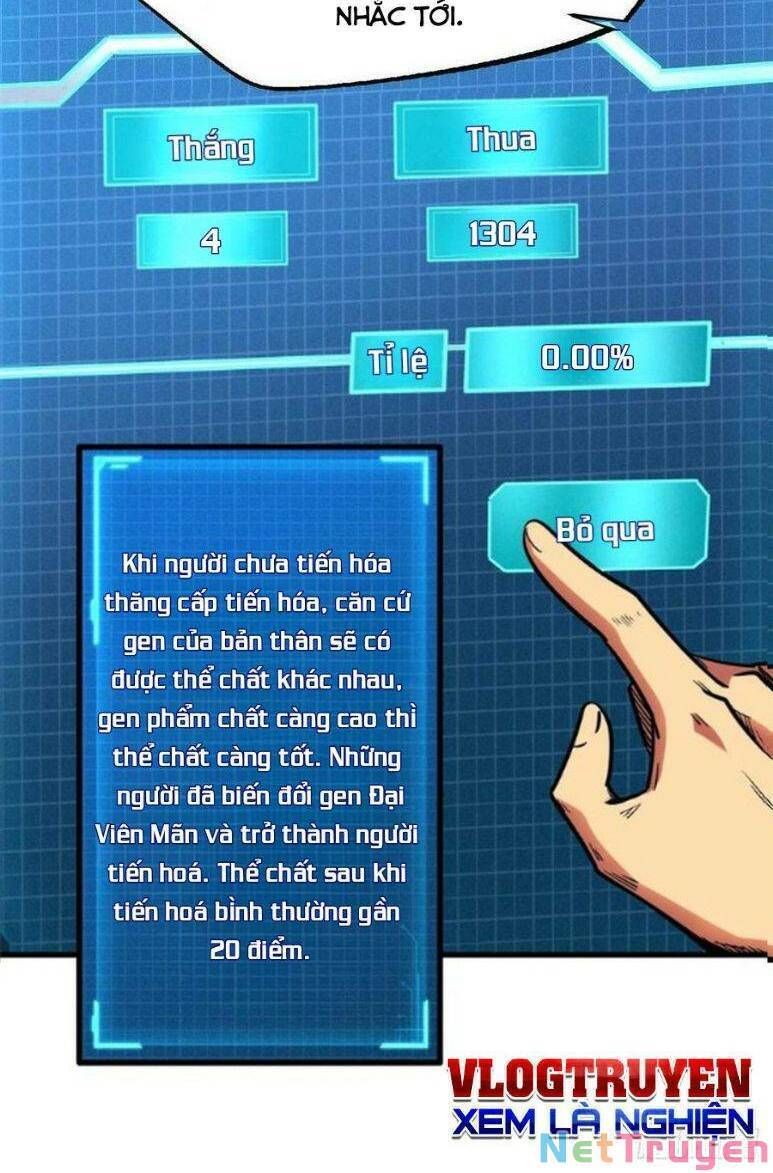 NHẮC TỚI.

Thắng

Thua

4

1304

Tỉ lệ

0.00%

Bỏ qua

Khi người chưa tiến hóa thăng cấp tiến hóa, căn cứ gen của bản thân sẽ có được thể chất khác nhau, gen phẩm chất càng cao thì thể chất càng tốt. Những người đã biến đổi gen Đại Viên Mãn và trở thành người tiến hoá. Thể chất sau khi tiến hoá bình thường gần 20 điểm.

VLOGTRUYEN
XEM LÀ NGHIỆN
NetTruyen